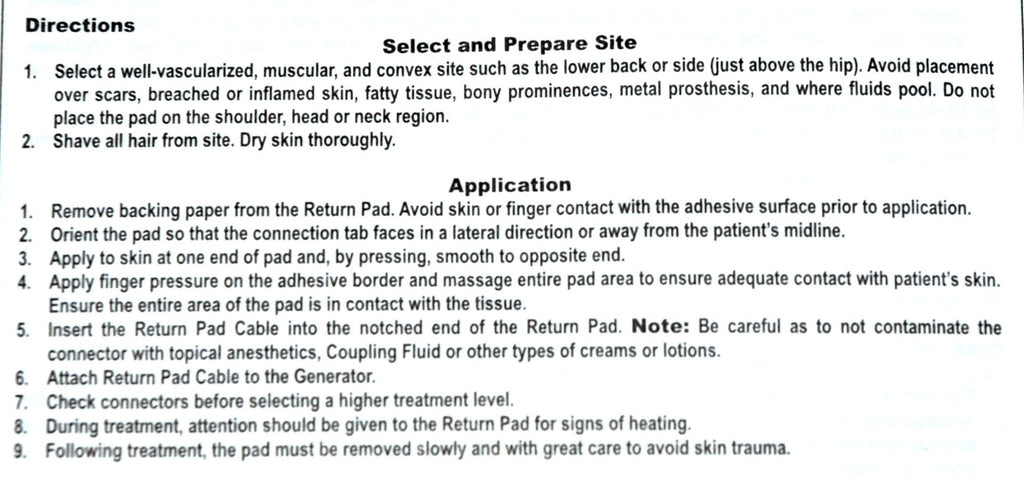 Directions

Select and Prepare Site

1. Select a well-vascularized, muscular, and convex site such as the lower back or side (just above the hip). Avoid placement over scars, breached or inflamed skin, fatty tissue, bony prominences, metal prosthesis, and where fluids pool. Do not place the pad on the shoulder, head or neck region.
2. Shave all hair from site. Dry skin thoroughly.

Application

1. Remove backing paper from the Return Pad. Avoid skin or finger contact with the adhesive surface prior to application.
2. Orient the pad so that the connection tab faces in a lateral direction or away from the patient's midline.
3. Apply to skin at one end of pad and, by pressing, smooth to opposite end.
4. Apply finger pressure on the adhesive border and massage entire pad area to ensure adequate contact with patient's skin. Ensure the entire area of the pad is in contact with the tissue.
5. Insert the Return Pad Cable into the notched end of the Return Pad. Note: Be careful as to not contaminate the connector with topical anesthetics, Coupling Fluid or other types of creams or lotions.
6. Attach Return Pad Cable to the Generator.
7. Check connectors before selecting a higher treatment level.
8. During treatment, attention should be given to the Return Pad for signs of heating.
9. Following treatment, the pad must be removed slowly and with great care to avoid skin trauma.